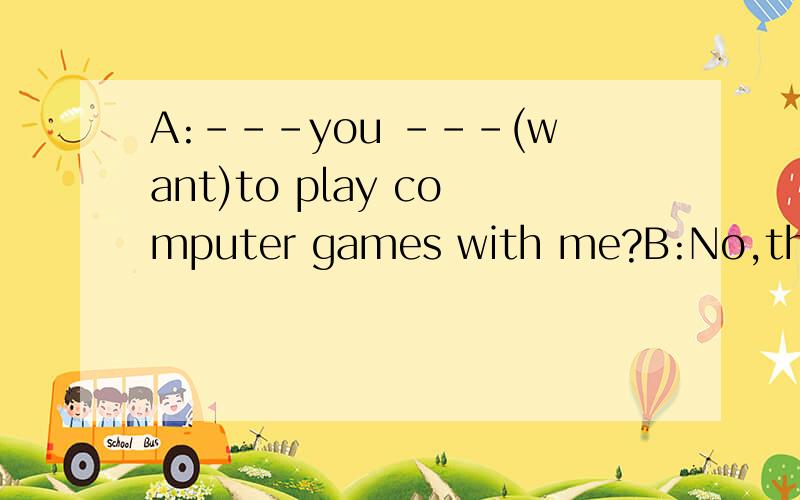 A:---you ---(want)to play computer games with me?B:No,th

School Bus